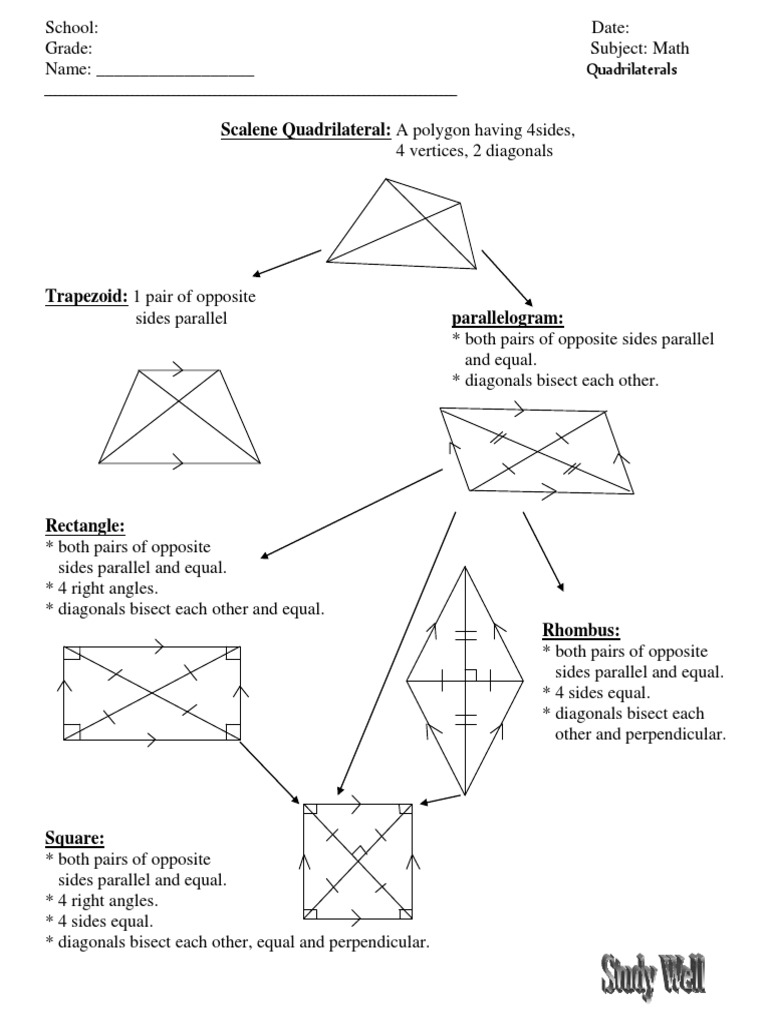 School:
Grade:
Name: ___________________

Date:
Subject: Math
Quadrilaterals

Scalene Quadrilateral: A polygon having 4sides, 4 vertices, 2 diagonals

Trapezoid: 1 pair of opposite sides parallel

parallelogram:
* both pairs of opposite sides parallel and equal.
* diagonals bisect each other.

Rectangle:
* both pairs of opposite sides parallel and equal.
* 4 right angles.
* diagonals bisect each other and equal.

Rhombus:
* both pairs of opposite sides parallel and equal.
* 4 sides equal.
* diagonals bisect each other and perpendicular.

Square:
* both pairs of opposite sides parallel and equal.
* 4 right angles.
* 4 sides equal.
* diagonals bisect each other, equal and perpendicular.

Study Well